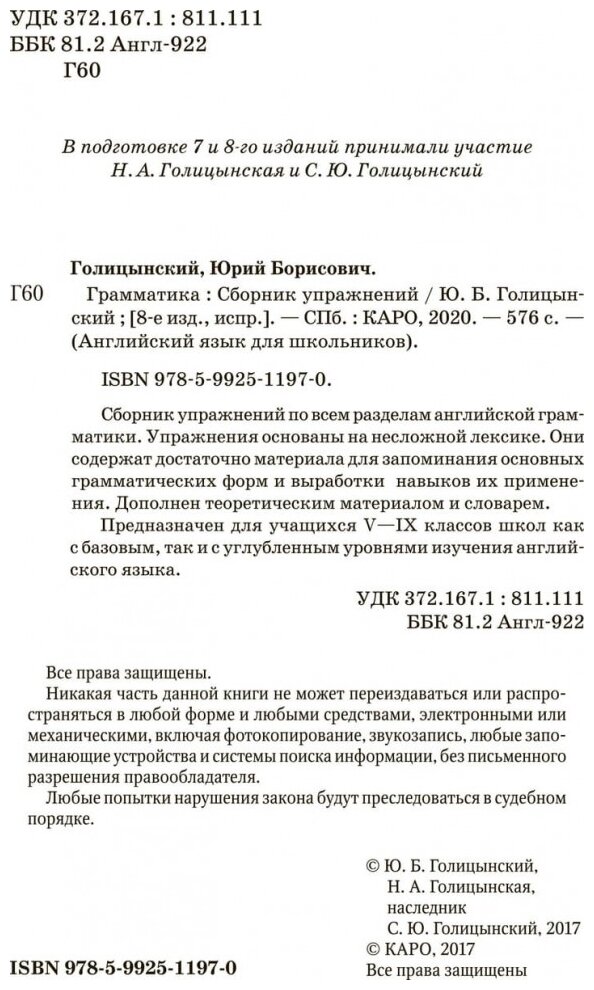 УДК 372.167.1 : 811.111
ББК 81.2 Англ-922
Г60

В подготовке 7 и 8-го изданий принимали участие
Н. А. Голицынская и С. Ю. Голицынский

Голицынский, Юрий Борисович.

Г60 Грамматика : Сборник упражнений / Ю. Б. Голицынский ; [8-е изд., испр.]. — СПб. : КАРО, 2020. — 576 с. — (Английский язык для школьников).

ISBN 978-5-9925-1197-0.

Сборник упражнений по всем разделам английской грамматики. Упражнения основаны на несложной лексике. Они содержат достаточно материала для запоминания основных грамматических форм и выработки навыков их применения. Дополнен теоретическим материалом и словарем.

Предназначен для учащихся V—IX классов школ как с базовым, так и с углубленным уровнями изучения английского языка.

УДК 372.167.1 : 811.111
ББК 81.2 Англ-922

Все права защищены.

Никакая часть данной книги не может переиздаваться или распространяться в любой форме и любыми средствами, электронными или механическими, включая фотокопирование, звукозапись, любые запоминающие устройства и системы поиска информации, без письменного разрешения правообладателя.

Любые попытки нарушения закона будут преследоваться в судебном порядке.

© Ю. Б. Голицынский,
Н. А. Голицынская,
наследник
С. Ю. Голицынский, 2017
© КАРО, 2017
Все права защищены

ISBN 978-5-9925-1197-0